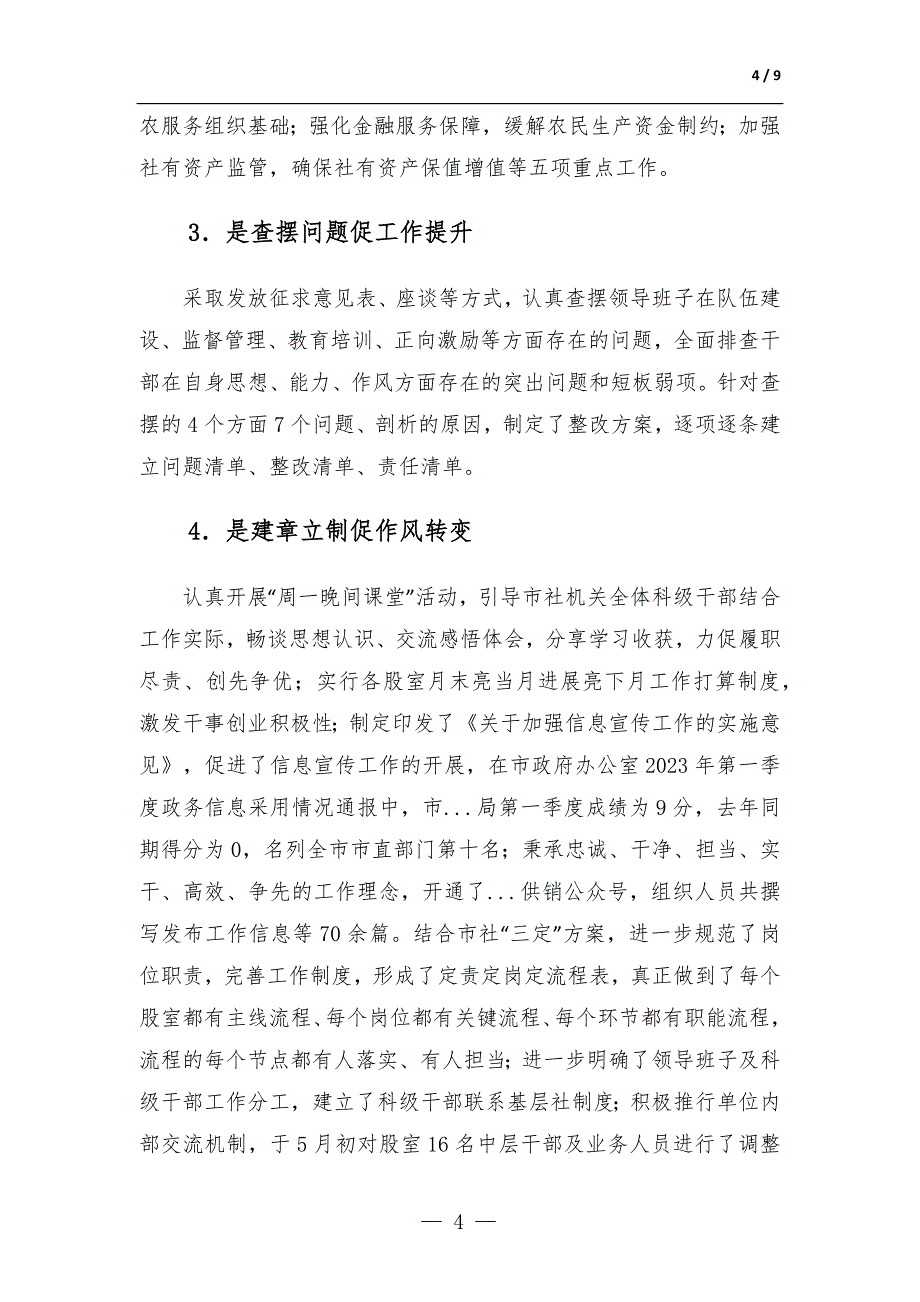 4 / 9

农服务组织基础；强化金融服务保障，缓解农民生产资金制约；加强社有资产监管，确保社有资产保值增值等五项重点工作。

3．是查摆问题促工作提升

采取发放征求意见表、座谈等方式，认真查摆领导班子在队伍建设、监督管理、教育培训、正向激励等方面存在的问题，全面排查干部在自身思想、能力、作风方面存在的突出问题和短板弱项。针对查摆的 4 个方面 7 个问题、剖析的原因，制定了整改方案，逐项逐条建立问题清单、整改清单、责任清单。

4．是建章立制促作风转变

认真开展“周一晚间课堂”活动，引导市社机关全体科级干部结合工作实际，畅谈思想认识、交流感悟体会，分享学习收获，力促履职尽责、创先争优；实行各股室月末亮当月进展亮下月工作打算制度，激发干事创业积极性；制定印发了《关于加强信息宣传工作的实施意见》，促进了信息宣传工作的开展，在市政府办公室 2023 年第一季度政务信息采用情况通报中，市...局第一季度成绩为 9 分，去年同期得分为 0，名列全市市直部门第十名；秉承忠诚、干净、担当、实干、高效、争先的工作理念，开通了...供销公众号，组织人员共撰写发布工作信息等 70 余篇。结合市社“三定”方案，进一步规范了岗位职责，完善工作制度，形成了定责定岗定流程表，真正做到了每个股室都有主线流程、每个岗位都有关键流程、每个环节都有职能流程，流程的每个节点都有人落实、有人担当；进一步明确了领导班子及科级干部工作分工，建立了科级干部联系基层社制度；积极推行单位内部交流机制，于 5 月初对股室 16 名中层干部及业务人员进行了调整

— 4 —